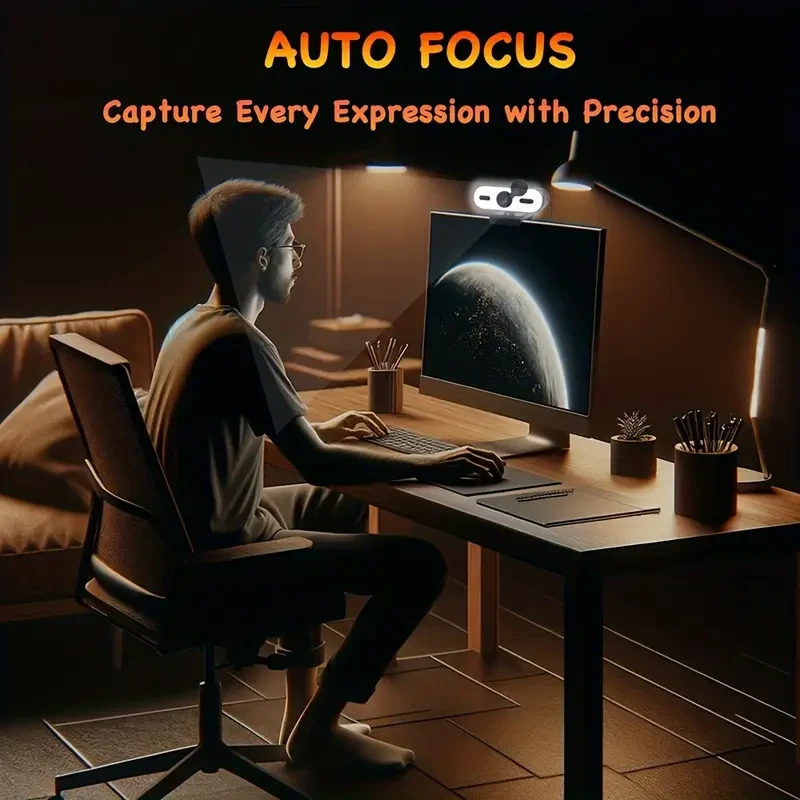 AUTO FOCUS

Capture Every Expression with Precision